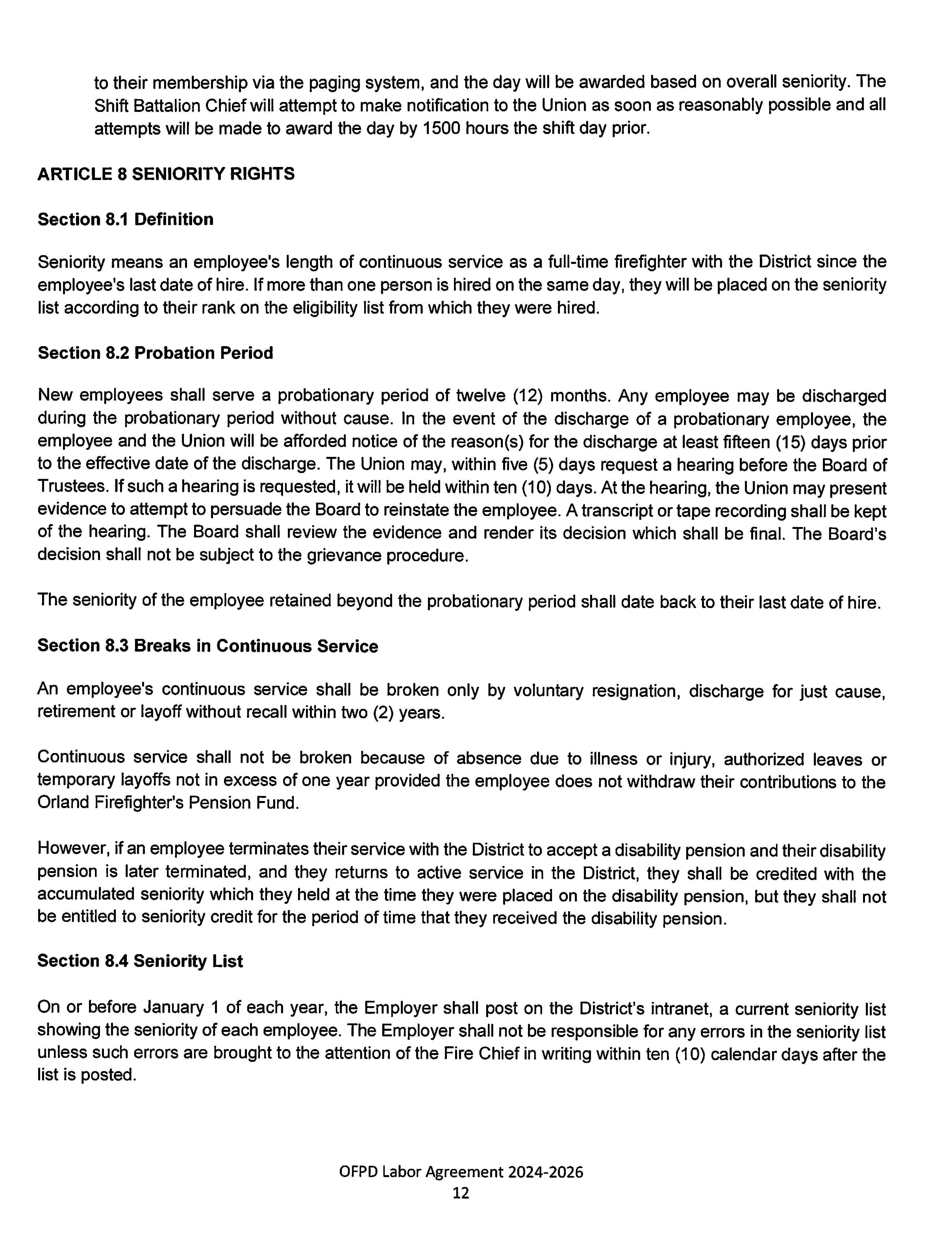 to their membership via the paging system, and the day will be awarded based on overall seniority. The Shift Battalion Chief will attempt to make notification to the Union as soon as reasonably possible and all attempts will be made to award the day by 1500 hours the shift day prior.

ARTICLE 8 SENIORITY RIGHTS

Section 8.1 Definition

Seniority means an employee's length of continuous service as a full-time firefighter with the District since the employee's last date of hire. If more than one person is hired on the same day, they will be placed on the seniority list according to their rank on the eligibility list from which they were hired.

Section 8.2 Probation Period

New employees shall serve a probationary period of twelve (12) months. Any employee may be discharged during the probationary period without cause. In the event of the discharge of a probationary employee, the employee and the Union will be afforded notice of the reason(s) for the discharge at least fifteen (15) days prior to the effective date of the discharge. The Union may, within five (5) days request a hearing before the Board of Trustees. If such a hearing is requested, it will be held within ten (10) days. At the hearing, the Union may present evidence to attempt to persuade the Board to reinstate the employee. A transcript or tape recording shall be kept of the hearing. The Board shall review the evidence and render its decision which shall be final. The Board's decision shall not be subject to the grievance procedure.

The seniority of the employee retained beyond the probationary period shall date back to their last date of hire.

Section 8.3 Breaks in Continuous Service

An employee's continuous service shall be broken only by voluntary resignation, discharge for just cause, retirement or layoff without recall within two (2) years.

Continuous service shall not be broken because of absence due to illness or injury, authorized leaves or temporary layoffs not in excess of one year provided the employee does not withdraw their contributions to the Orland Firefighter's Pension Fund.

However, if an employee terminates their service with the District to accept a disability pension and their disability pension is later terminated, and they returns to active service in the District, they shall be credited with the accumulated seniority which they held at the time they were placed on the disability pension, but they shall not be entitled to seniority credit for the period of time that they received the disability pension.

Section 8.4 Seniority List

On or before January 1 of each year, the Employer shall post on the District's intranet, a current seniority list showing the seniority of each employee. The Employer shall not be responsible for any errors in the seniority list unless such errors are brought to the attention of the Fire Chief in writing within ten (10) calendar days after the list is posted.

OFPD Labor Agreement 2024-2026
12